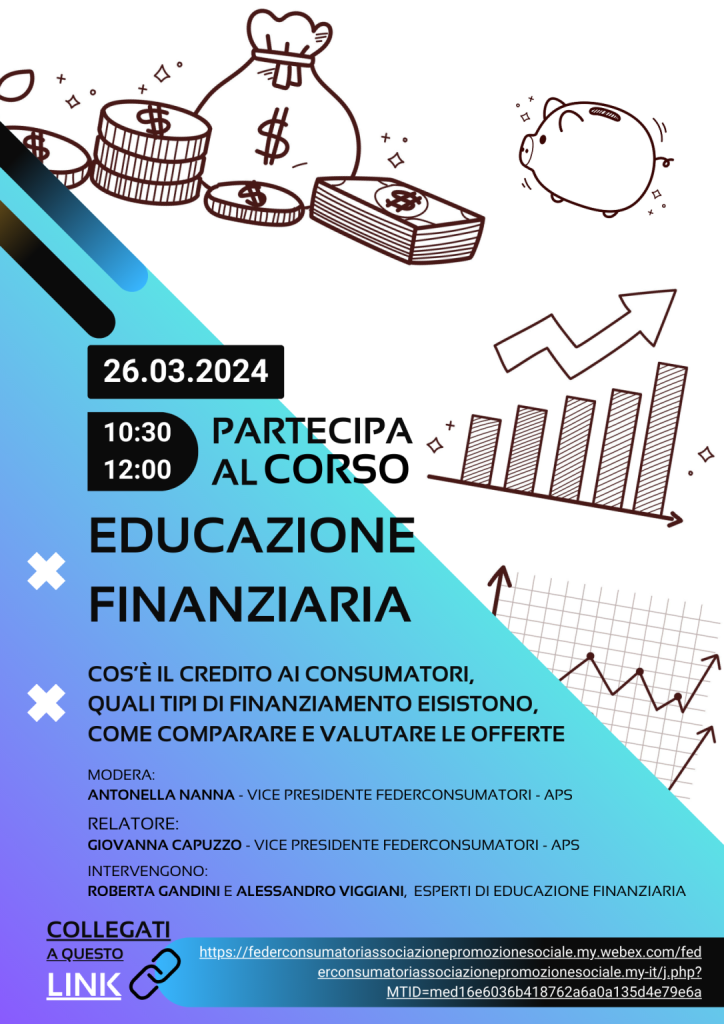 26.03.2024

10:30
12:00

PARTECIPA AL CORSO

EDUCAZIONE FINANZIARIA

COS'È IL CREDITO AI CONSUMATORI, QUALI TIPI DI FINANZIAMENTO EISISTONO, COME COMPARARE E VALUTARE LE OFFERTE

MODERA:
ANTONELLA NANNA - VICE PRESIDENTE FEDERCONSUMATORI - APS

RELATORE:
GIOVANNA CAPUZZO - VICE PRESIDENTE FEDERCONSUMATORI - APS

INTERVENGONO:
ROBERTA GANDINI E ALESSANDRO VIGGIANI, ESPERTI DI EDUCAZIONE FINANZIARIA

COLLEGATI A QUESTO LINK

https://federconsumatoriassociazionepromozionesociale.my.webex.com/federconsumatoriassociazionepromozionesociale.my-it/j.php?MTID=med16e6036b418762a6a0a135d4e79e6a